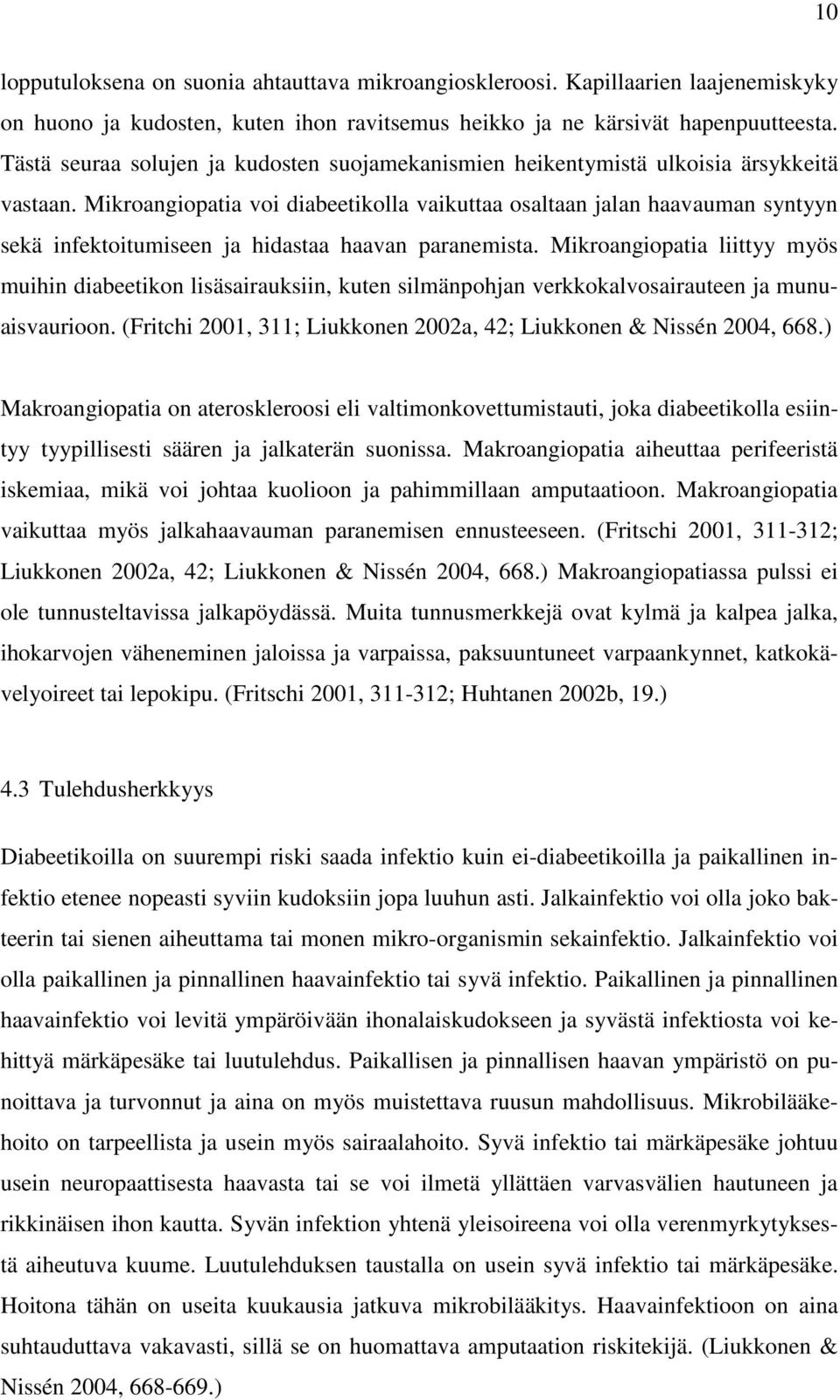 10

lopputuloksena on suonia ahtauttava mikroangioskleroosi. Kapillaarien laajenemiskyky on huono ja kudosten, kuten ihon ravitsemus heikko ja ne kärsivät hapenpuutteesta. Tästä seuraa solujen ja kudosten suojamekanismien heikentymistä ulkoisia ärsykkeitä vastaan. Mikroangiopatia voi diabeetikolla vaikuttaa osaltaan jalan haavauman syntyyn sekä infektoitumiseen ja hidastaa haavan paranemista. Mikroangiopatia liittyy myös muihin diabeetikon lisäsairauksiin, kuten silmänpohjan verkkokalvosairauteen ja munuaisvaurioon. (Fritchi 2001, 311; Liukkonen 2002a, 42; Liukkonen & Nissén 2004, 668.)

Makroangiopatia on ateroskleroosi eli valtimonkovettumistauti, joka diabeetikolla esiintyy tyypillisesti säären ja jalkaterän suonissa. Makroangiopatia aiheuttaa perifeeristä iskemiaa, mikä voi johtaa kuolioon ja pahimmillaan amputaatioon. Makroangiopatia vaikuttaa myös jalkahaavauman paranemisen ennusteeseen. (Fritschi 2001, 311-312; Liukkonen 2002a, 42; Liukkonen & Nissén 2004, 668.) Makroangiopatiassa pulssi ei ole tunnusteltavissa jalkapöydässä. Muita tunnusmerkkejä ovat kylmä ja kalpea jalka, ihokarvojen väheneminen jaloissa ja varpaissa, paksuuntuneet varpaankynnet, katkokävelyoireet tai lepokipu. (Fritschi 2001, 311-312; Huhtanen 2002b, 19.)

4.3 Tulehdusherkkyys

Diabeetikoilla on suurempi riski saada infektio kuin ei-diabeetikoilla ja paikallinen infektio etenee nopeasti syviin kudoksiin jopa luuhun asti. Jalkainfektio voi olla joko bakteerin tai sienen aiheuttama tai monen mikro-organismin sekainfektio. Jalkainfektio voi olla paikallinen ja pinnallinen haavainfektio tai syvä infektio. Paikallinen ja pinnallinen haavainfektio voi levitä ympäröivään ihonalaiskudokseen ja syvästä infektiosta voi kehittyä märkäpesäke tai luutulehdus. Paikallisen ja pinnallisen haavan ympäristö on punoittava ja turvonnut ja aina on myös muistettava ruusun mahdollisuus. Mikrobilääkehoito on tarpeellista ja usein myös sairaalahoito. Syvä infektio tai märkäpesäke johtuu usein neuropaattisesta haavasta tai se voi ilmetä yllättäen varvasvälien hautuneen ja rikkinäisen ihon kautta. Syvän infektion yhtenä yleisoireena voi olla verenmyrkytyksestä aiheutuva kuume. Luutulehduksen taustalla on usein syvä infektio tai märkäpesäke. Hoitona tähän on useita kuukausia jatkuva mikrobilääkitys. Haavainfektioon on aina suhtauduttava vakavasti, sillä se on huomattava amputaation riskitekijä. (Liukkonen & Nissén 2004, 668-669.)